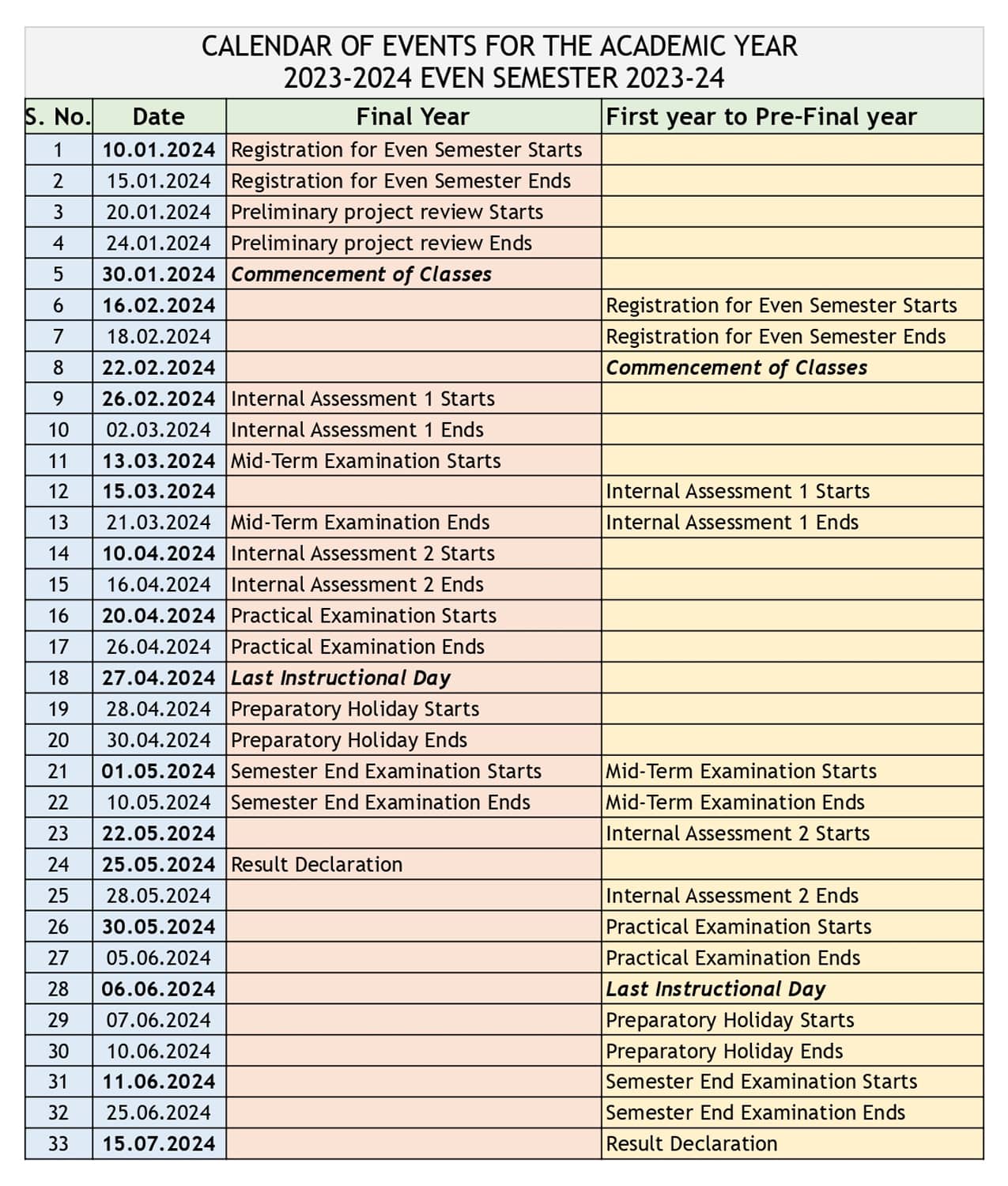 CALENDAR OF EVENTS FOR THE ACADEMIC YEAR
2023-2024 EVEN SEMESTER 2023-24

| S. No. | Date | Final Year | First year to Pre-Final year |
|---|---|---|---|
| 1 | 10.01.2024 | Registration for Even Semester Starts | |
| 2 | 15.01.2024 | Registration for Even Semester Ends | |
| 3 | 20.01.2024 | Preliminary project review Starts | |
| 4 | 24.01.2024 | Preliminary project review Ends | |
| 5 | 30.01.2024 | Commencement of Classes | |
| 6 | 16.02.2024 | | Registration for Even Semester Starts |
| 7 | 18.02.2024 | | Registration for Even Semester Ends |
| 8 | 22.02.2024 | | Commencement of Classes |
| 9 | 26.02.2024 | Internal Assessment 1 Starts | |
| 10 | 02.03.2024 | Internal Assessment 1 Ends | |
| 11 | 13.03.2024 | Mid-Term Examination Starts | |
| 12 | 15.03.2024 | | Internal Assessment 1 Starts |
| 13 | 21.03.2024 | Mid-Term Examination Ends | Internal Assessment 1 Ends |
| 14 | 10.04.2024 | Internal Assessment 2 Starts | |
| 15 | 16.04.2024 | Internal Assessment 2 Ends | |
| 16 | 20.04.2024 | Practical Examination Starts | |
| 17 | 26.04.2024 | Practical Examination Ends | |
| 18 | 27.04.2024 | Last Instructional Day | |
| 19 | 28.04.2024 | Preparatory Holiday Starts | |
| 20 | 30.04.2024 | Preparatory Holiday Ends | |
| 21 | 01.05.2024 | Semester End Examination Starts | Mid-Term Examination Starts |
| 22 | 10.05.2024 | Semester End Examination Ends | Mid-Term Examination Ends |
| 23 | 22.05.2024 | | Internal Assessment 2 Starts |
| 24 | 25.05.2024 | Result Declaration | |
| 25 | 28.05.2024 | | Internal Assessment 2 Ends |
| 26 | 30.05.2024 | | Practical Examination Starts |
| 27 | 05.06.2024 | | Practical Examination Ends |
| 28 | 06.06.2024 | | Last Instructional Day |
| 29 | 07.06.2024 | | Preparatory Holiday Starts |
| 30 | 10.06.2024 | | Preparatory Holiday Ends |
| 31 | 11.06.2024 | | Semester End Examination Starts |
| 32 | 25.06.2024 | | Semester End Examination Ends |
| 33 | 15.07.2024 | | Result Declaration |